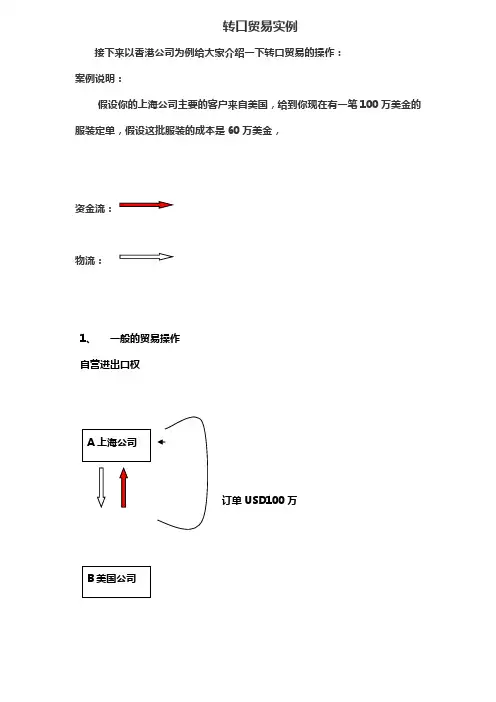 转口贸易实例

接下来以香港公司为例给大家介绍一下转口贸易的操作：

案例说明：

假设你的上海公司主要的客户来自美国，给到你现在有一笔 100 万美金的服装定单，假设这批服装的成本是 60 万美金，

资金流：

物流：

1、 一般的贸易操作

自营进出口权

A 上海公司

订单 USD100 万

B 美国公司